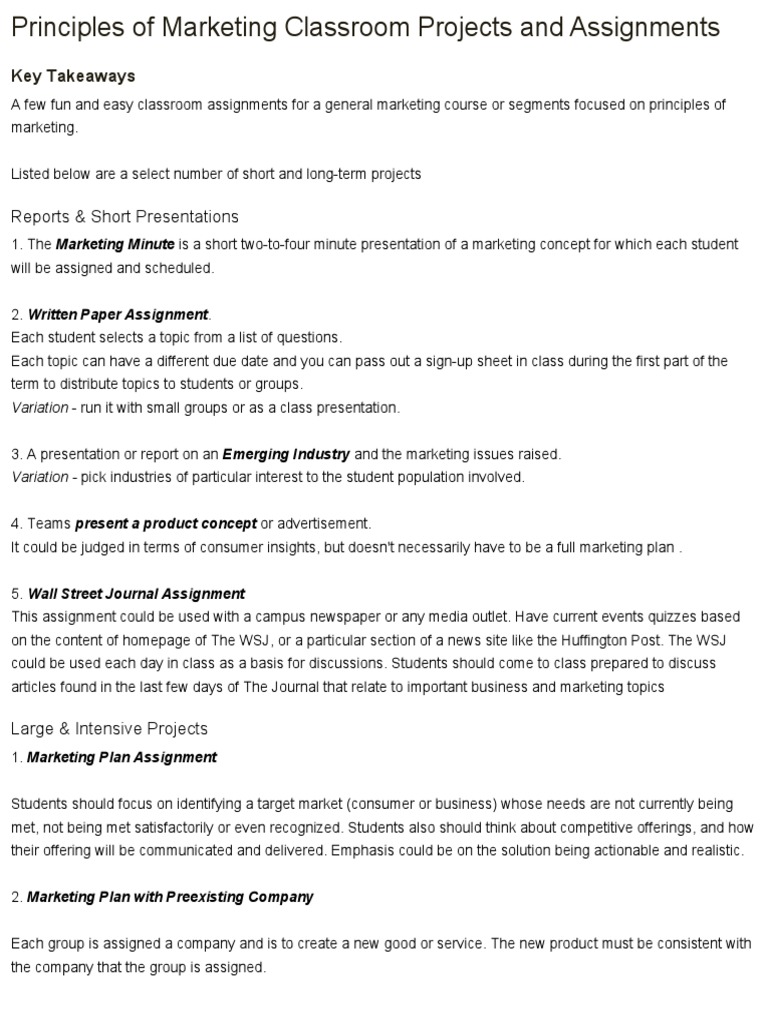 Principles of Marketing Classroom Projects and Assignments

Key Takeaways

A few fun and easy classroom assignments for a general marketing course or segments focused on principles of marketing.

Listed below are a select number of short and long-term projects

Reports & Short Presentations

1. The Marketing Minute is a short two-to-four minute presentation of a marketing concept for which each student will be assigned and scheduled.

2. Written Paper Assignment.
Each student selects a topic from a list of questions.
Each topic can have a different due date and you can pass out a sign-up sheet in class during the first part of the term to distribute topics to students or groups.
Variation - run it with small groups or as a class presentation.

3. A presentation or report on an Emerging Industry and the marketing issues raised.
Variation - pick industries of particular interest to the student population involved.

4. Teams present a product concept or advertisement.
It could be judged in terms of consumer insights, but doesn't necessarily have to be a full marketing plan .

5. Wall Street Journal Assignment
This assignment could be used with a campus newspaper or any media outlet. Have current events quizzes based on the content of homepage of The WSJ, or a particular section of a news site like the Huffington Post. The WSJ could be used each day in class as a basis for discussions. Students should come to class prepared to discuss articles found in the last few days of The Journal that relate to important business and marketing topics

Large & Intensive Projects

1. Marketing Plan Assignment

Students should focus on identifying a target market (consumer or business) whose needs are not currently being met, not being met satisfactorily or even recognized. Students also should think about competitive offerings, and how their offering will be communicated and delivered. Emphasis could be on the solution being actionable and realistic.

2. Marketing Plan with Preexisting Company

Each group is assigned a company and is to create a new good or service. The new product must be consistent with the company that the group is assigned.